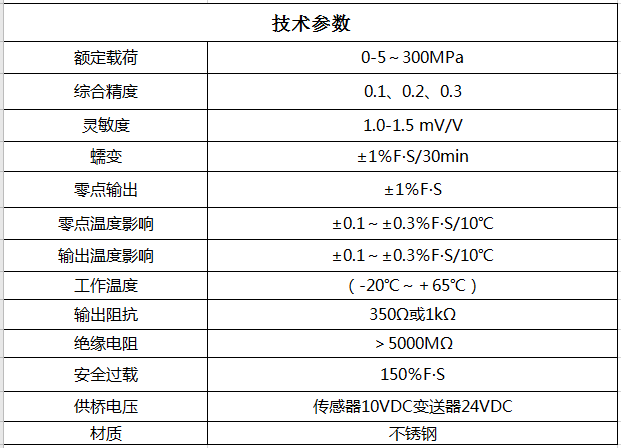 | 技术参数 | |
|---|---|
| 额定载荷 | 0-5～300MPa |
| 综合精度 | 0.1、0.2、0.3 |
| 灵敏度 | 1.0-1.5 mV/V |
| 蠕变 | ±1%F·S/30min |
| 零点输出 | ±1%F·S |
| 零点温度影响 | ±0.1～±0.3%F·S/10℃ |
| 输出温度影响 | ±0.1～±0.3%F·S/10℃ |
| 工作温度 | （-20℃～+65℃） |
| 输出阻抗 | 350Ω或1kΩ |
| 绝缘电阻 | ＞5000MΩ |
| 安全过载 | 150%F·S |
| 供桥电压 | 传感器10VDC变送器24VDC |
| 材质 | 不锈钢 |